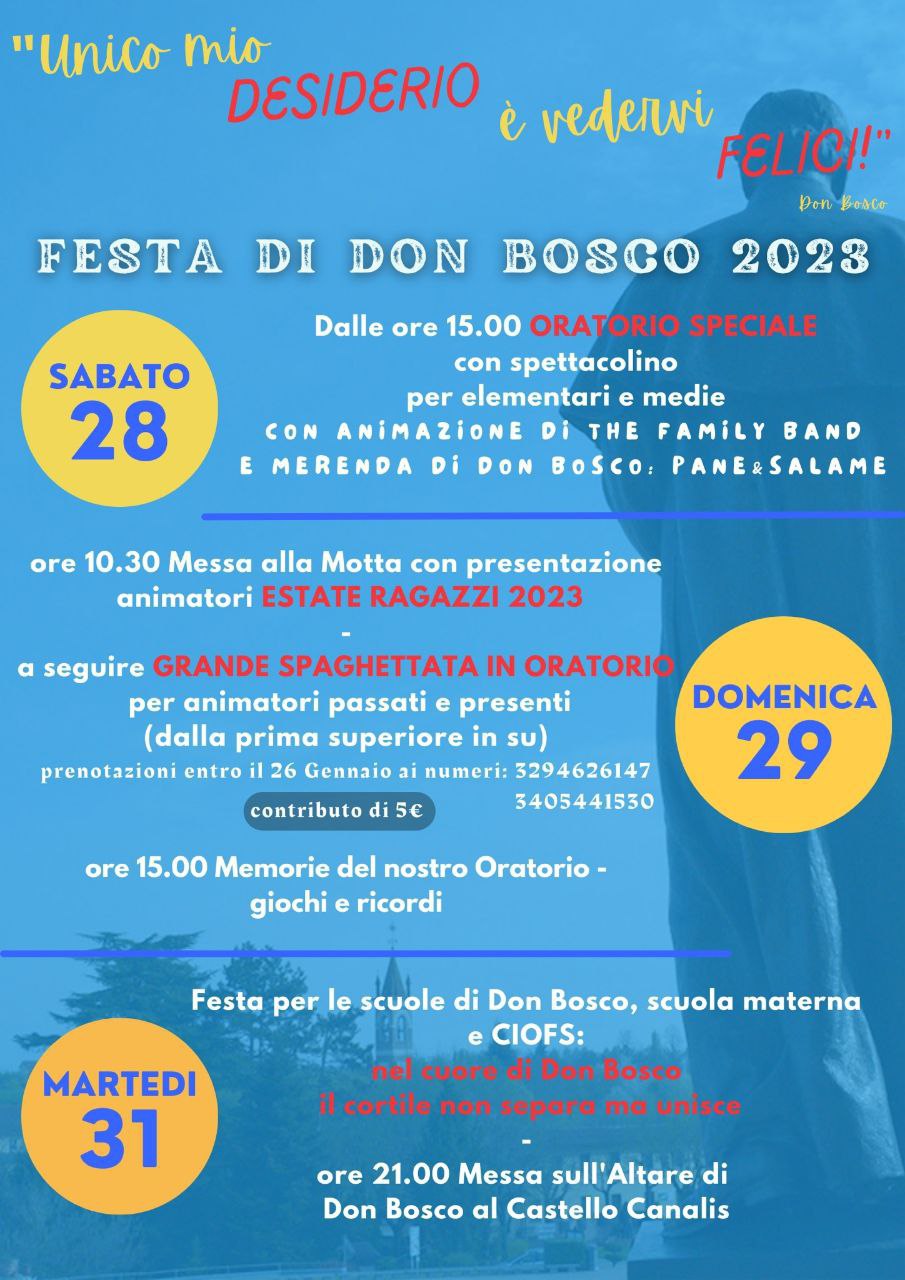 "Unico mio DESIDERIO è vedervi FELICI!"

Don Bosco

FESTA DI DON BOSCO 2023

SABATO
28

Dalle ore 15.00 ORATORIO SPECIALE
con spettacolino
per elementari e medie
CON ANIMAZIONE DI THE FAMILY BAND
E MERENDA DI DON BOSCO: PANE&SALAME

ore 10.30 Messa alla Motta con presentazione animatori ESTATE RAGAZZI 2023
-
a seguire GRANDE SPAGHETTATA IN ORATORIO
per animatori passati e presenti
(dalla prima superiore in su)
prenotazioni entro il 26 Gennaio ai numeri: 3294626147
3405441530
contributo di 5€

ore 15.00 Memorie del nostro Oratorio - giochi e ricordi

DOMENICA
29

MARTEDI
31

Festa per le scuole di Don Bosco, scuola materna e CIOFS:
nel cuore di Don Bosco
il cortile non separa ma unisce
-
ore 21.00 Messa sull'Altare di Don Bosco al Castello Canalis